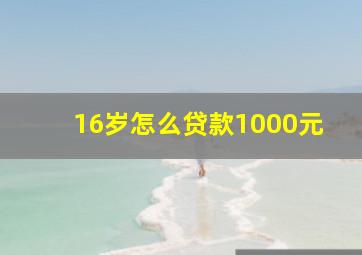 16岁怎么贷款1000元